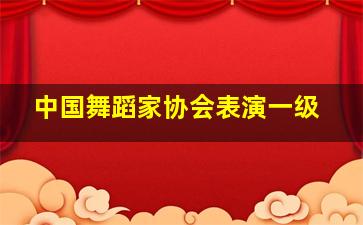 中国舞蹈家协会表演一级